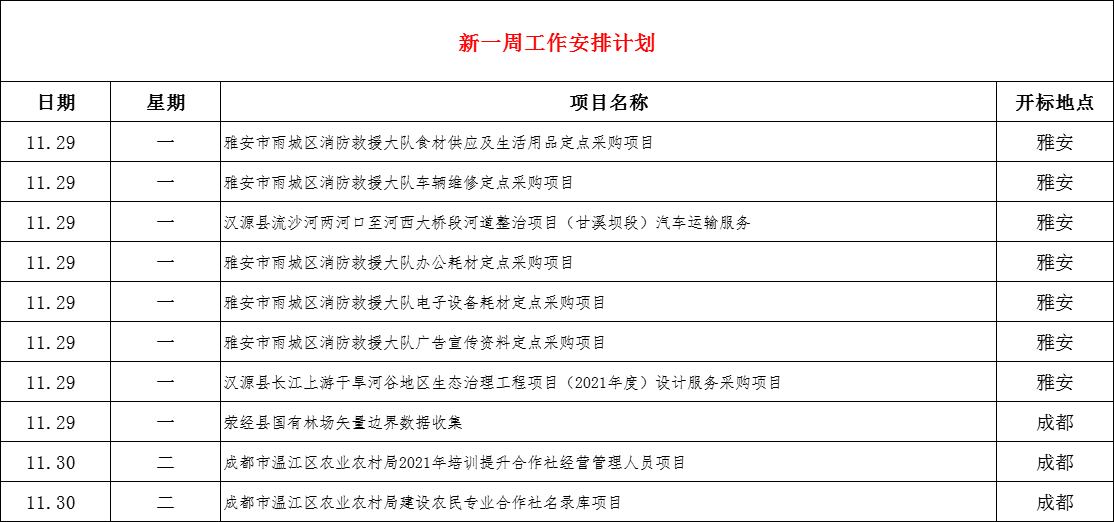 新一周工作安排计划

| 日期 | 星期 | 项目名称 | 开标地点 |
|---|---|---|---|
| 11.29 | 一 | 雅安市雨城区消防救援大队食材供应及生活用品定点采购项目 | 雅安 |
| 11.29 | 一 | 雅安市雨城区消防救援大队车辆维修定点采购项目 | 雅安 |
| 11.29 | 一 | 汉源县流沙河两河口至河西大桥段河道整治项目（甘溪坝段）汽车运输服务 | 雅安 |
| 11.29 | 一 | 雅安市雨城区消防救援大队办公耗材定点采购项目 | 雅安 |
| 11.29 | 一 | 雅安市雨城区消防救援大队电子设备耗材定点采购项目 | 雅安 |
| 11.29 | 一 | 雅安市雨城区消防救援大队广告宣传资料定点采购项目 | 雅安 |
| 11.29 | 一 | 汉源县长江上游干旱河谷地区生态治理工程项目（2021年度）设计服务采购项目 | 雅安 |
| 11.29 | 一 | 荥经县国有林场矢量边界数据收集 | 成都 |
| 11.30 | 二 | 成都市温江区农业农村局2021年培训提升合作社经营管理人员项目 | 成都 |
| 11.30 | 二 | 成都市温江区农业农村局建设农民专业合作社名录库项目 | 成都 |